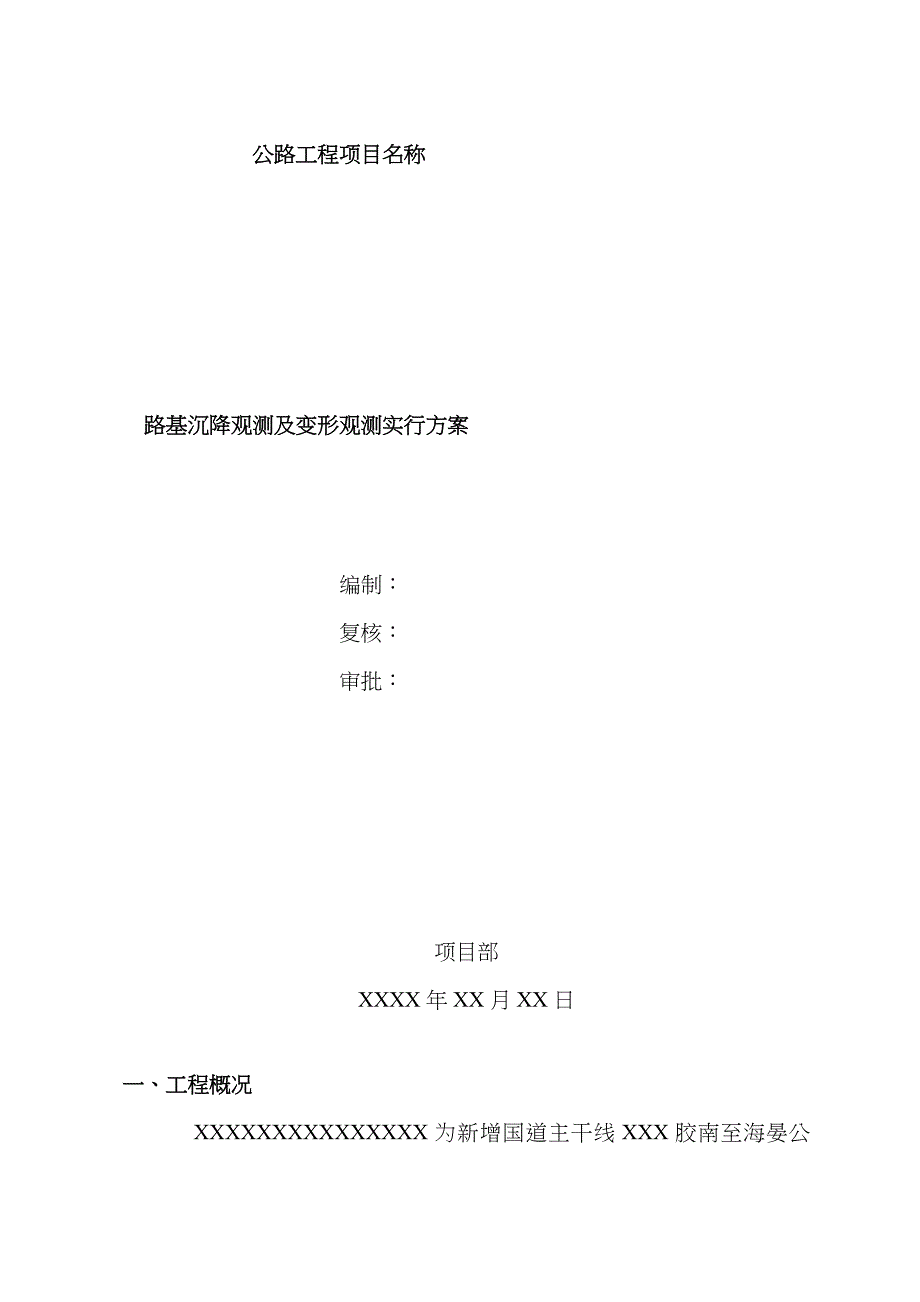 公路工程项目名称

路基沉降观测及变形观测实行方案

编制：

复核：

审批：

项目部

XXXX年XX月XX日

一、工程概况

XXXXXXXXXXXXXXX为新增国道主干线XXX胶南至海晏公